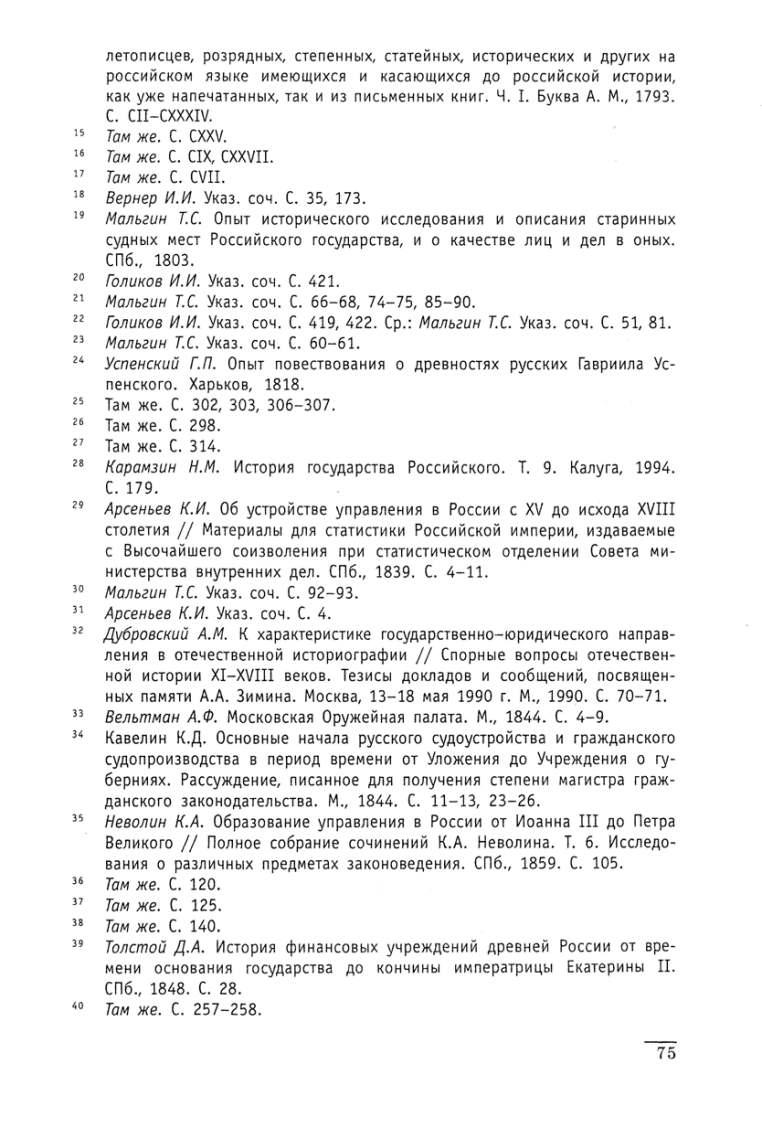 летописцев, розрядных, степенных, статейных, исторических и других на российском языке имеющихся и касающихся до российской истории, как уже напечатанных, так и из письменных книг. Ч. I. Буква А. М., 1793. С. CII–CXXXIV.

15 Там же. С. CXXV.

16 Там же. С. CIX, CXXVII.

17 Там же. С. CVII.

18 Вернер И.И. Указ. соч. С. 35, 173.

19 Мальгин Т.С. Опыт исторического исследования и описания старинных судных мест Российского государства, и о качестве лиц и дел в оных. СПб., 1803.

20 Голиков И.И. Указ. соч. С. 421.

21 Мальгин Т.С. Указ. соч. С. 66–68, 74–75, 85–90.

22 Голиков И.И. Указ. соч. С. 419, 422. Ср.: Мальгин Т.С. Указ. соч. С. 51, 81.

23 Мальгин Т.С. Указ. соч. С. 60–61.

24 Успенский Г.П. Опыт повествования о древностях русских Гавриила Успенского. Харьков, 1818.

25 Там же. С. 302, 303, 306–307.

26 Там же. С. 298.

27 Там же. С. 314.

28 Карамзин Н.М. История государства Российского. Т. 9. Калуга, 1994. С. 179.

29 Арсеньев К.И. Об устройстве управления в России с XV до исхода XVIII столетия // Материалы для статистики Российской империи, издаваемые с Высочайшего соизволения при статистическом отделении Совета министерства внутренних дел. СПб., 1839. С. 4–11.

30 Мальгин Т.С. Указ. соч. С. 92–93.

31 Арсеньев К.И. Указ. соч. С. 4.

32 Дубровский А.М. К характеристике государственно-юридического направления в отечественной историографии // Спорные вопросы отечественной истории XI–XVIII веков. Тезисы докладов и сообщений, посвященных памяти А.А. Зимина. Москва, 13–18 мая 1990 г. М., 1990. С. 70–71.

33 Вельтман А.Ф. Московская Оружейная палата. М., 1844. С. 4–9.

34 Кавелин К.Д. Основные начала русского судоустройства и гражданского судопроизводства в период времени от Уложения до Учреждения о губерниях. Рассуждение, писанное для получения степени магистра гражданского законодательства. М., 1844. С. 11–13, 23–26.

35 Неволин К.А. Образование управления в России от Иоанна III до Петра Великого // Полное собрание сочинений К.А. Неволина. Т. 6. Исследования о различных предметах законоведения. СПб., 1859. С. 105.

36 Там же. С. 120.

37 Там же. С. 125.

38 Там же. С. 140.

39 Толстой Д.А. История финансовых учреждений древней России от времени основания государства до кончины императрицы Екатерины II. СПб., 1848. С. 28.

40 Там же. С. 257–258.

75